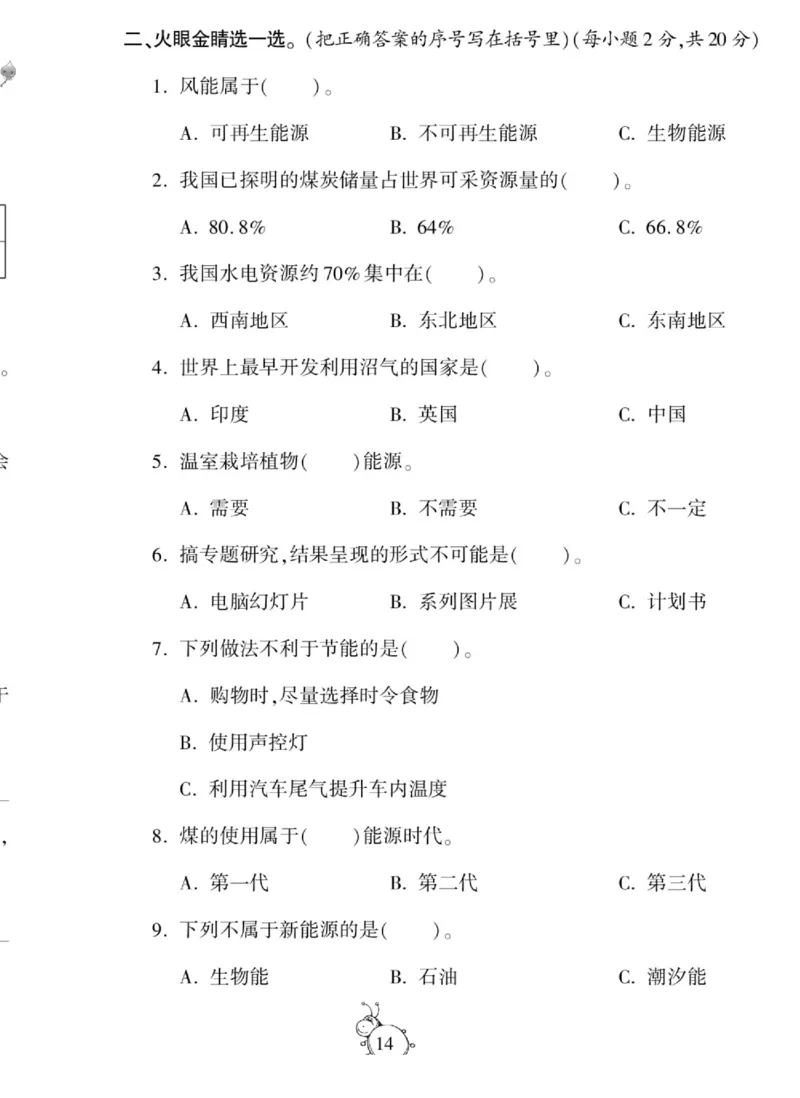 二、火眼金睛选一选。(把正确答案的序号写在括号里)(每小题2分,共20分)

1. 风能属于(　　)。

A. 可再生能源　　B. 不可再生能源　　C. 生物能源

2. 我国已探明的煤炭储量占世界可采资源量的(　　)。

A. 80.8%　　B. 64%　　C. 66.8%

3. 我国水电资源约70%集中在(　　)。

A. 西南地区　　B. 东北地区　　C. 东南地区

4. 世界上最早开发利用沼气的国家是(　　)。

A. 印度　　B. 英国　　C. 中国

5. 温室栽培植物(　　)能源。

A. 需要　　B. 不需要　　C. 不一定

6. 搞专题研究,结果呈现的形式不可能是(　　)。

A. 电脑幻灯片　　B. 系列图片展　　C. 计划书

7. 下列做法不利于节能的是(　　)。

A. 购物时,尽量选择时令食物

B. 使用声控灯

C. 利用汽车尾气提升车内温度

8. 煤的使用属于(　　)能源时代。

A. 第一代　　B. 第二代　　C. 第三代

9. 下列不属于新能源的是(　　)。

A. 生物能　　B. 石油　　C. 潮汐能

14